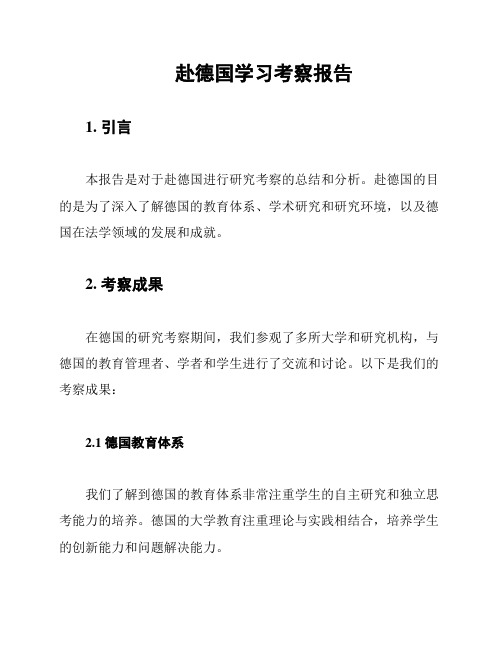 赴德国学习考察报告

1. 引言

本报告是对于赴德国进行研究考察的总结和分析。赴德国的目的是为了深入了解德国的教育体系、学术研究和研究环境，以及德国在法学领域的发展和成就。

2. 考察成果

在德国的研究考察期间，我们参观了多所大学和研究机构，与德国的教育管理者、学者和学生进行了交流和讨论。以下是我们的考察成果：

2.1 德国教育体系

我们了解到德国的教育体系非常注重学生的自主研究和独立思考能力的培养。德国的大学教育注重理论与实践相结合，培养学生的创新能力和问题解决能力。